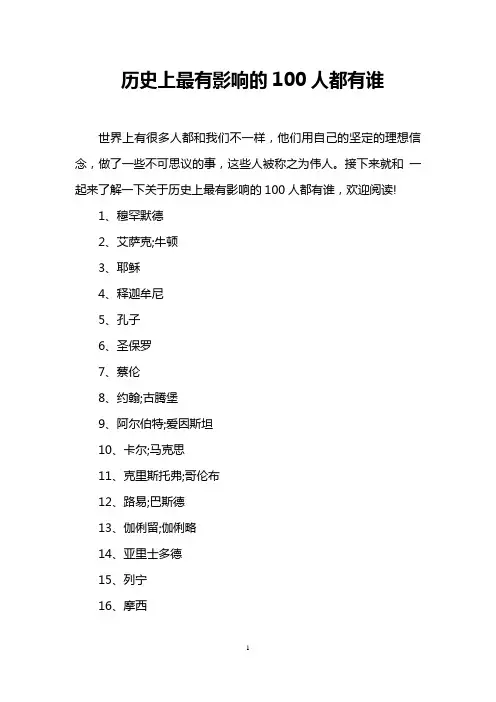 历史上最有影响的 100 人都有谁

世界上有很多人都和我们不一样，他们用自己的坚定的理想信念，做了一些不可思议的事，这些人被称之为伟人。接下来就和 一起来了解一下关于历史上最有影响的 100 人都有谁，欢迎阅读!

1、穆罕默德

2、艾萨克;牛顿

3、耶稣

4、释迦牟尼

5、孔子

6、圣保罗

7、蔡伦

8、约翰;古腾堡

9、阿尔伯特;爱因斯坦

10、卡尔;马克思

11、克里斯托弗;哥伦布

12、路易;巴斯德

13、伽俐留;伽俐略

14、亚里士多德

15、列宁

16、摩西

1